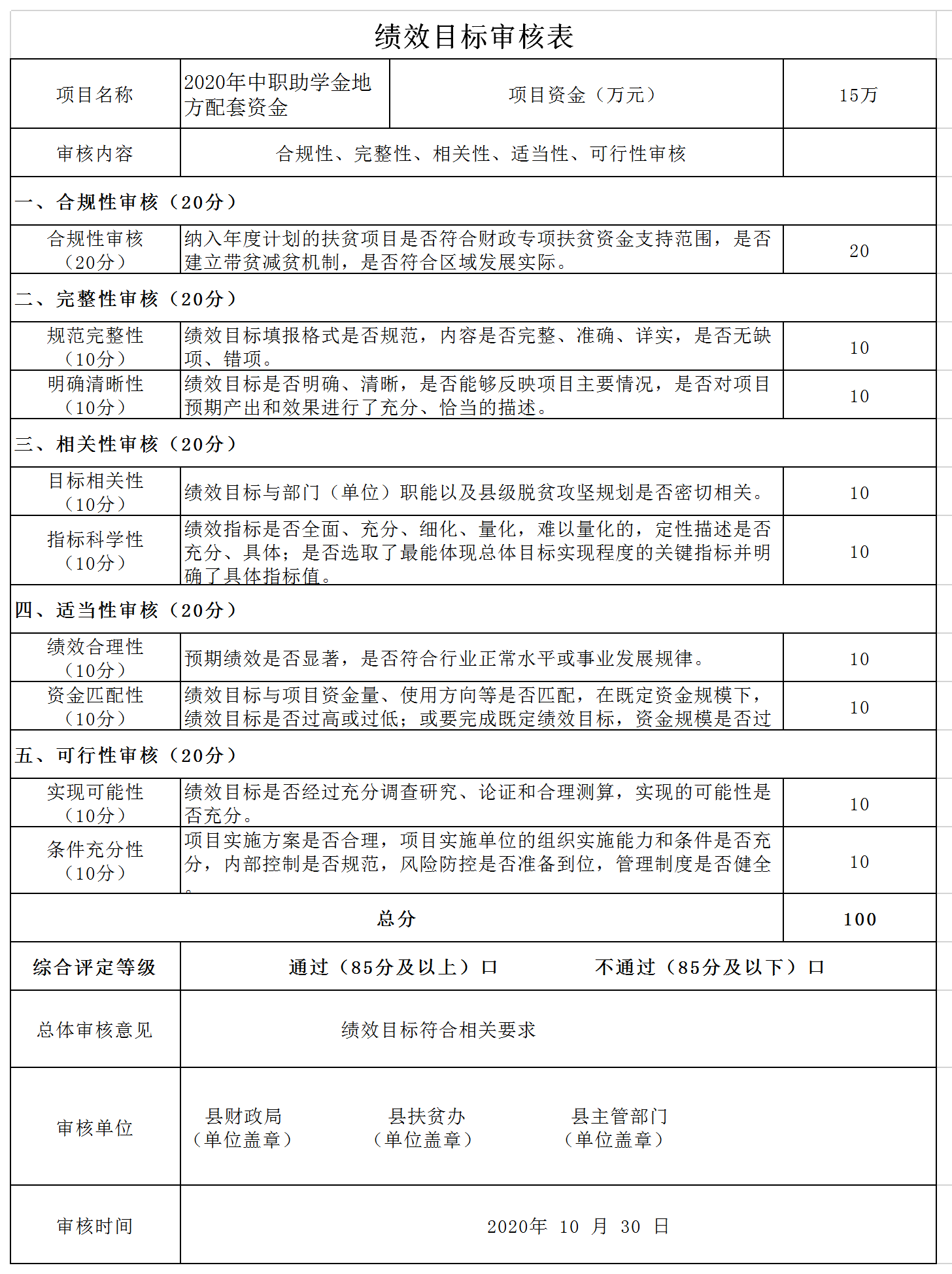 绩效目标审核表

| 项目名称 | 2020年中职助学金地方配套资金 | 项目资金（万元） | 15万 |
|---|---|---|---|
| 审核内容 | 合规性、完整性、相关性、适当性、可行性审核 | | |
| 一、合规性审核（20分） | | | |
| 合规性审核（20分） | 纳入年度计划的扶贫项目是否符合财政专项扶贫资金支持范围，是否建立带贫减贫机制，是否符合区域发展实际。 | | 20 |
| 二、完整性审核（20分） | | | |
| 规范完整性（10分） | 绩效目标填报格式是否规范，内容是否完整、准确、详实，是否无缺项、错项。 | | 10 |
| 明确清晰性（10分） | 绩效目标是否明确、清晰，是否能够反映项目主要情况，是否对项目预期产出和效果进行了充分、恰当的描述。 | | 10 |
| 三、相关性审核（20分） | | | |
| 目标相关性（10分） | 绩效目标与部门（单位）职能以及县级脱贫攻坚规划是否密切相关。 | | 10 |
| 指标科学性（10分） | 绩效指标是否全面、充分、细化、量化，难以量化的，定性描述是否充分、具体；是否选取了最能体现总体目标实现程度的关键指标并明确了具体指标值。 | | 10 |
| 四、适当性审核（20分） | | | |
| 绩效合理性（10分） | 预期绩效是否显著，是否符合行业正常水平或事业发展规律。 | | 10 |
| 资金匹配性（10分） | 绩效目标与项目资金量、使用方向等是否匹配，在既定资金规模下，绩效目标是否过高或过低；或要完成既定绩效目标，资金规模是否过 | | 10 |
| 五、可行性审核（20分） | | | |
| 实现可能性（10分） | 绩效目标是否经过充分调查研究、论证和合理测算，实现的可能性是否充分。 | | 10 |
| 条件充分性（10分） | 项目实施方案是否合理，项目实施单位的组织实施能力和条件是否充分，内部控制是否规范，风险防控是否准备到位，管理制度是否健全。 | | 10 |
| 总分 | | | 100 |
| 综合评定等级 | 通过（85分及以上）口　不通过（85分及以下）口 | | |
| 总体审核意见 | 绩效目标符合相关要求 | | |
| 审核单位 | 县财政局（单位盖章）　县扶贫办（单位盖章）　县主管部门（单位盖章） | | |
| 审核时间 | 2020年 10 月 30 日 | | |